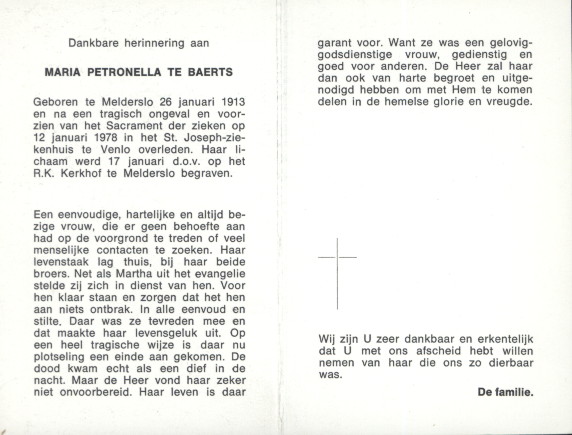 Dankbare herinnering aan

MARIA PETRONELLA TE BAERTS

Geboren te Melderslo 26 januari 1913 en na een tragisch ongeval en voorzien van het Sacrament der zieken op 12 januari 1978 in het St. Joseph-ziekenhuis te Venlo overleden. Haar lichaam werd 17 januari d.o.v. op het R.K. Kerkhof te Melderslo begraven.

Een eenvoudige, hartelijke en altijd bezige vrouw, die er geen behoefte aan had op de voorgrond te treden of veel menselijke contacten te zoeken. Haar levenstaak lag thuis, bij haar beide broers. Net als Martha uit het evangelie stelde zij zich in dienst van hen. Voor hen klaar staan en zorgen dat het hen aan niets ontbrak. In alle eenvoud en stilte. Daar was ze tevreden mee en dat maakte haar levensgeluk uit. Op een heel tragische wijze is daar nu plotseling een einde aan gekomen. De dood kwam echt als een dief in de nacht. Maar de Heer vond haar zeker niet onvoorbereid. Haar leven is daar garant voor. Want ze was een gelovig-godsdienstige vrouw, gedienstig en goed voor anderen. De Heer zal haar dan ook van harte begroet en uitgenodigd hebben om met Hem te komen delen in de hemelse glorie en vreugde.

Wij zijn U zeer dankbaar en erkentelijk dat U met ons afscheid hebt willen nemen van haar die ons zo dierbaar was.

De familie.